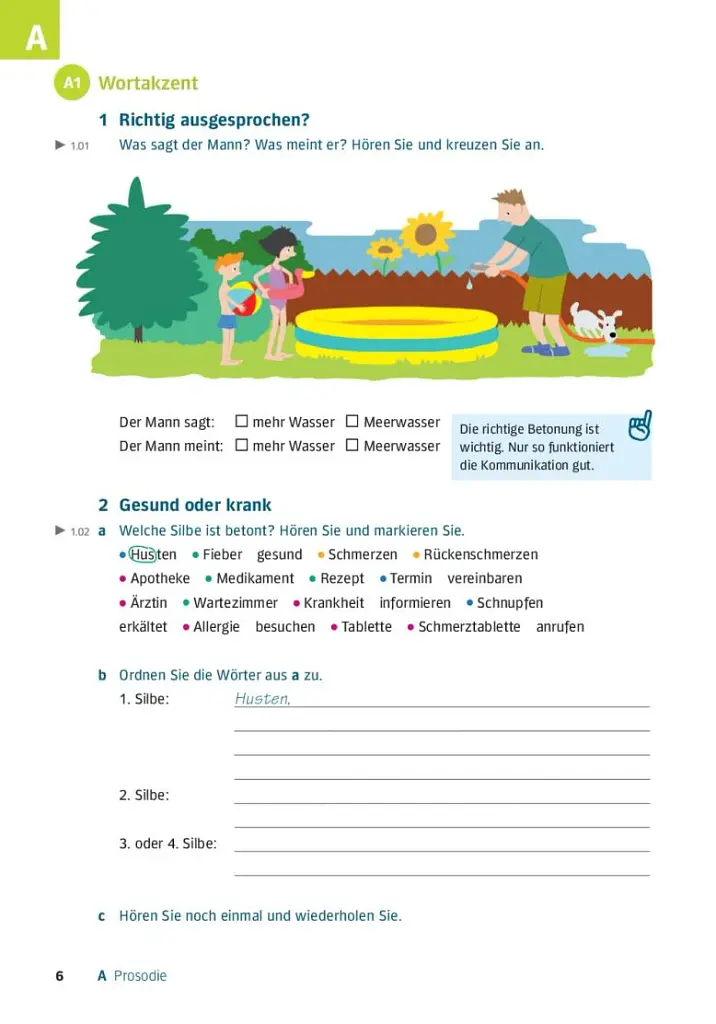 A

A1 Wortakzent

1 Richtig ausgesprochen?

▶ 1.01 Was sagt der Mann? Was meint er? Hören Sie und kreuzen Sie an.

Der Mann sagt: ☐ mehr Wasser ☐ Meerwasser
Der Mann meint: ☐ mehr Wasser ☐ Meerwasser

Die richtige Betonung ist wichtig. Nur so funktioniert die Kommunikation gut.

2 Gesund oder krank

▶ 1.02 a Welche Silbe ist betont? Hören Sie und markieren Sie.
• Husten • Fieber gesund • Schmerzen • Rückenschmerzen
• Apotheke • Medikament • Rezept • Termin vereinbaren
• Ärztin • Wartezimmer • Krankheit informieren • Schnupfen
erkältet • Allergie besuchen • Tablette • Schmerztablette anrufen

b Ordnen Sie die Wörter aus a zu.
1. Silbe: Husten, ____
____
____
____
2. Silbe: ____
____
3. oder 4. Silbe: ____
____

c Hören Sie noch einmal und wiederholen Sie.

6 A Prosodie